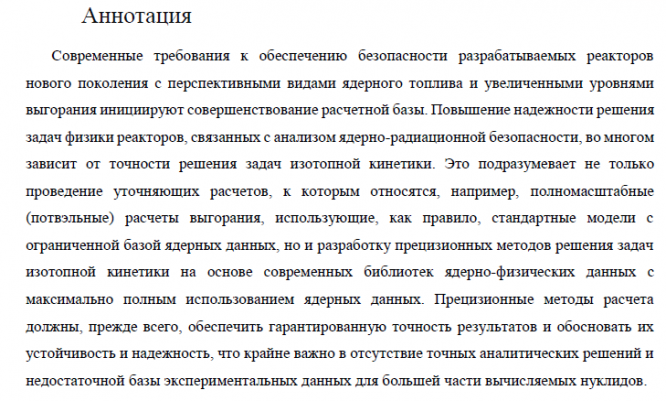 Аннотация

Современные требования к обеспечению безопасности разрабатываемых реакторов нового поколения с перспективными видами ядерного топлива и увеличенными уровнями выгорания инициируют совершенствование расчетной базы. Повышение надежности решения задач физики реакторов, связанных с анализом ядерно-радиационной безопасности, во многом зависит от точности решения задач изотопной кинетики. Это подразумевает не только проведение уточняющих расчетов, к которым относятся, например, полномасштабные (потвэльные) расчеты выгорания, использующие, как правило, стандартные модели с ограниченной базой ядерных данных, но и разработку прецизионных методов решения задач изотопной кинетики на основе современных библиотек ядерно-физических данных с максимально полным использованием ядерных данных. Прецизионные методы расчета должны, прежде всего, обеспечить гарантированную точность результатов и обосновать их устойчивость и надежность, что крайне важно в отсутствие точных аналитических решений и недостаточной базы экспериментальных данных для большей части вычисляемых нуклидов.